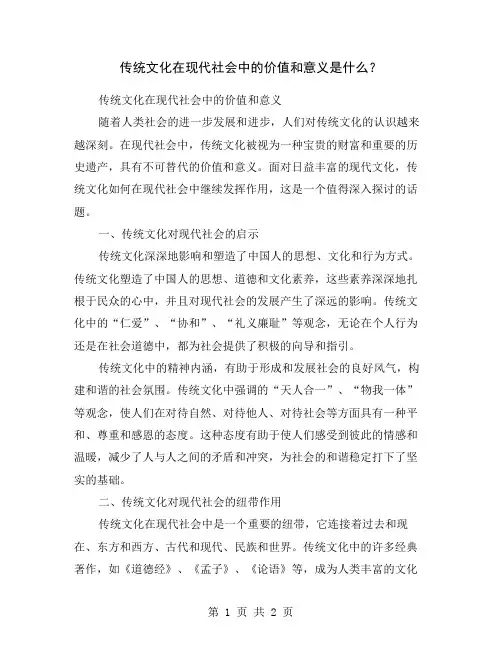 传统文化在现代社会中的价值和意义是什么？

传统文化在现代社会中的价值和意义

随着人类社会的进一步发展和进步，人们对传统文化的认识越来越深刻。在现代社会中，传统文化被视为一种宝贵的财富和重要的历史遗产，具有不可替代的价值和意义。面对日益丰富的现代文化，传统文化如何在现代社会中继续发挥作用，这是一个值得深入探讨的话题。

一、传统文化对现代社会的启示

传统文化深深地影响和塑造了中国人的思想、文化和行为方式。传统文化塑造了中国人的思想、道德和文化素养，这些素养深深地扎根于民众的心中，并且对现代社会的发展产生了深远的影响。传统文化中的“仁爱”、“协和”、“礼义廉耻”等观念，无论在个人行为还是在社会道德中，都为社会提供了积极的向导和指引。

传统文化中的精神内涵，有助于形成和发展社会的良好风气，构建和谐的社会氛围。传统文化中强调的“天人合一”、“物我一体”等观念，使人们在对待自然、对待他人、对待社会等方面具有一种平和、尊重和感恩的态度。这种态度有助于使人们感受到彼此的情感和温暖，减少了人与人之间的矛盾和冲突，为社会的和谐稳定打下了坚实的基础。

二、传统文化对现代社会的纽带作用

传统文化在现代社会中是一个重要的纽带，它连接着过去和现在、东方和西方、古代和现代、民族和世界。传统文化中的许多经典著作，如《道德经》、《孟子》、《论语》等，成为人类丰富的文化

第 1 页 共 2 页